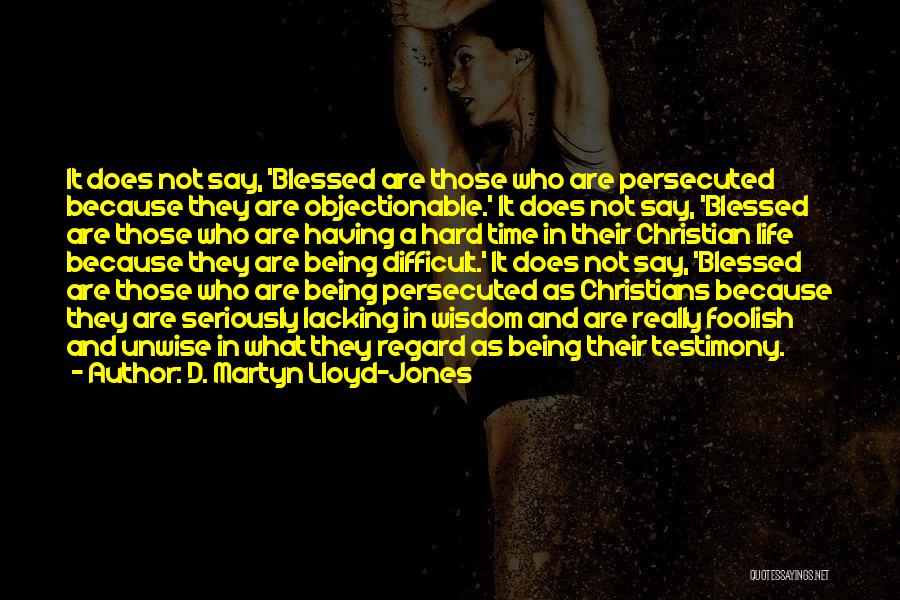 It does not say, 'Blessed are those who are persecuted because they are objectionable.' It does not say, 'Blessed are those who are having a hard time in their Christian life because they are being difficult.' It does not say, 'Blessed are those who are being persecuted as Christians because they are seriously lacking in wisdom and are really foolish and unwise in what they regard as being their testimony.
- Author: D. Martyn Lloyd-Jones

QUOTESSAYINGS.NET